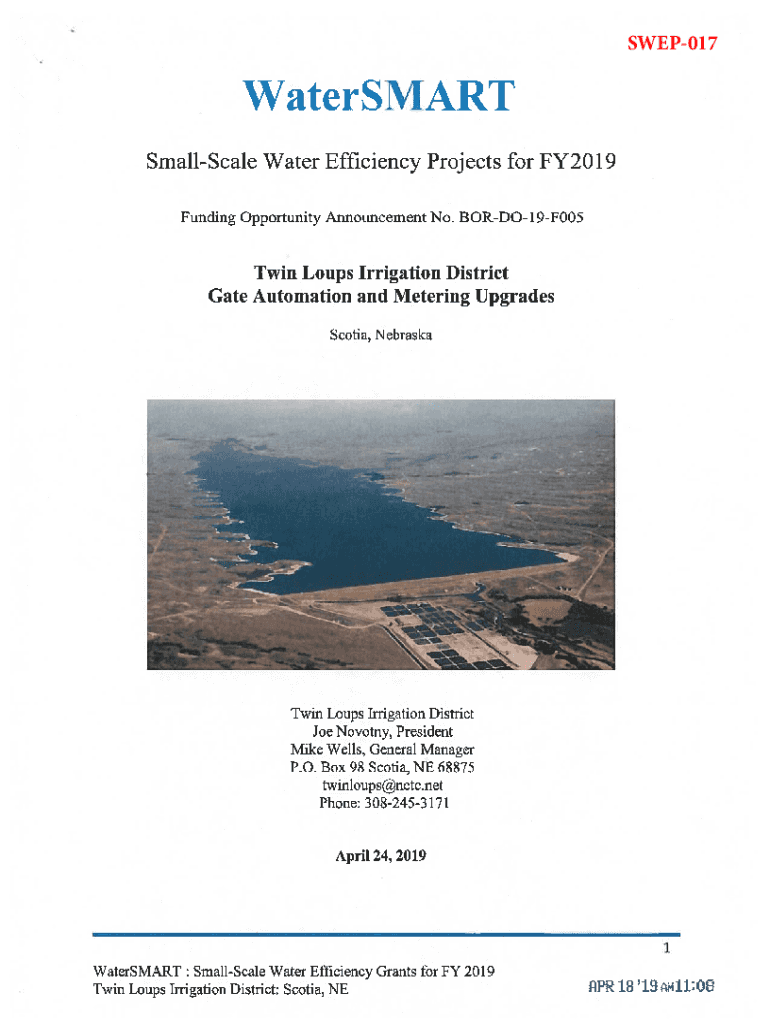 SWEP-017

WaterSMART

Small-Scale Water Efficiency Projects for FY2019

Funding Opportunity Announcement No. BOR-DO-19-F005

Twin Loups Irrigation District
Gate Automation and Metering Upgrades

Scotia, Nebraska

Twin Loups Irrigation District
Joe Novotny, President
Mike Wells, General Manager
P.O. Box 98 Scotia, NE 68875
twinloups@nctc.net
Phone: 308-245-3171

April 24, 2019

1

WaterSMART : Small-Scale Water Efficiency Grants for FY 2019
Twin Loups Irrigation District: Scotia, NE

APR 18 '19 AM11:08